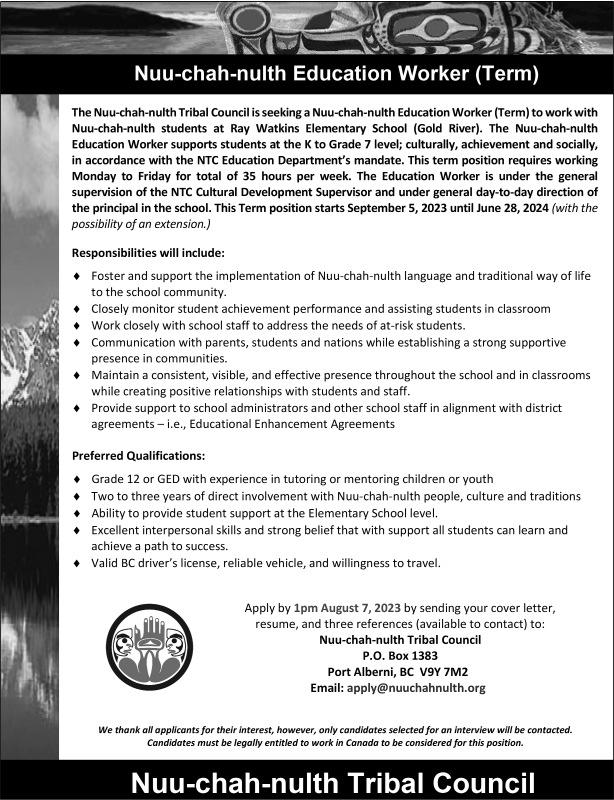 Nuu-chah-nulth Education Worker (Term)

The Nuu-chah-nulth Tribal Council is seeking a Nuu-chah-nulth Education Worker (Term) to work with Nuu-chah-nulth students at Ray Watkins Elementary School (Gold River). The Nuu-chah-nulth Education Worker supports students at the K to Grade 7 level; culturally, achievement and socially, in accordance with the NTC Education Department's mandate. This term position requires working Monday to Friday for total of 35 hours per week. The Education Worker is under the general supervision of the NTC Cultural Development Supervisor and under general day-to-day direction of the principal in the school. This Term position starts September 5, 2023 until June 28, 2024 (with the possibility of an extension.)

Responsibilities will include:

♦ Foster and support the implementation of Nuu-chah-nulth language and traditional way of life to the school community.
♦ Closely monitor student achievement performance and assisting students in classroom
♦ Work closely with school staff to address the needs of at-risk students.
♦ Communication with parents, students and nations while establishing a strong supportive presence in communities.
♦ Maintain a consistent, visible, and effective presence throughout the school and in classrooms while creating positive relationships with students and staff.
♦ Provide support to school administrators and other school staff in alignment with district agreements – i.e., Educational Enhancement Agreements

Preferred Qualifications:

♦ Grade 12 or GED with experience in tutoring or mentoring children or youth
♦ Two to three years of direct involvement with Nuu-chah-nulth people, culture and traditions
♦ Ability to provide student support at the Elementary School level.
♦ Excellent interpersonal skills and strong belief that with support all students can learn and achieve a path to success.
♦ Valid BC driver's license, reliable vehicle, and willingness to travel.

Apply by 1pm August 7, 2023 by sending your cover letter, resume, and three references (available to contact) to:
Nuu-chah-nulth Tribal Council
P.O. Box 1383
Port Alberni, BC V9Y 7M2
Email: apply@nuuchahnulth.org

We thank all applicants for their interest, however, only candidates selected for an interview will be contacted. Candidates must be legally entitled to work in Canada to be considered for this position.

Nuu-chah-nulth Tribal Council